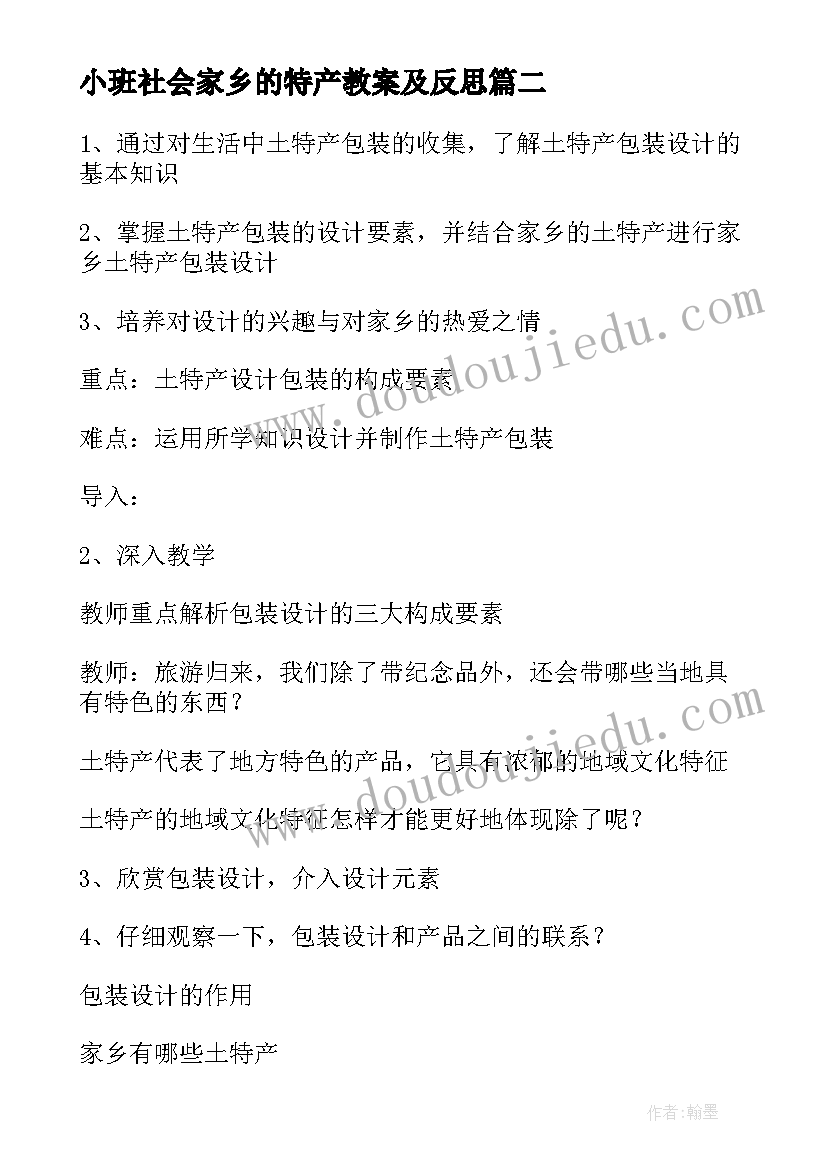 小班社会家乡的特产教案及反思篇二

1、通过对生活中土特产包装的收集，了解土特产包装设计的基本知识

2、掌握土特产包装的设计要素，并结合家乡的土特产进行家乡土特产包装设计

3、培养对设计的兴趣与对家乡的热爱之情

重点：土特产设计包装的构成要素

难点：运用所学知识设计并制作土特产包装

导入：

2、深入教学

教师重点解析包装设计的三大构成要素

教师：旅游归来，我们除了带纪念品外，还会带哪些当地具有特色的东西？

土特产代表了地方特色的产品，它具有浓郁的地域文化特征

土特产的地域文化特征怎样才能更好地体现除了呢？

3、欣赏包装设计，介入设计元素

4、仔细观察一下，包装设计和产品之间的联系？

包装设计的作用

家乡有哪些土特产

www.doudoujiedu.com

www.doudoujiedu.com

作者：翰墨